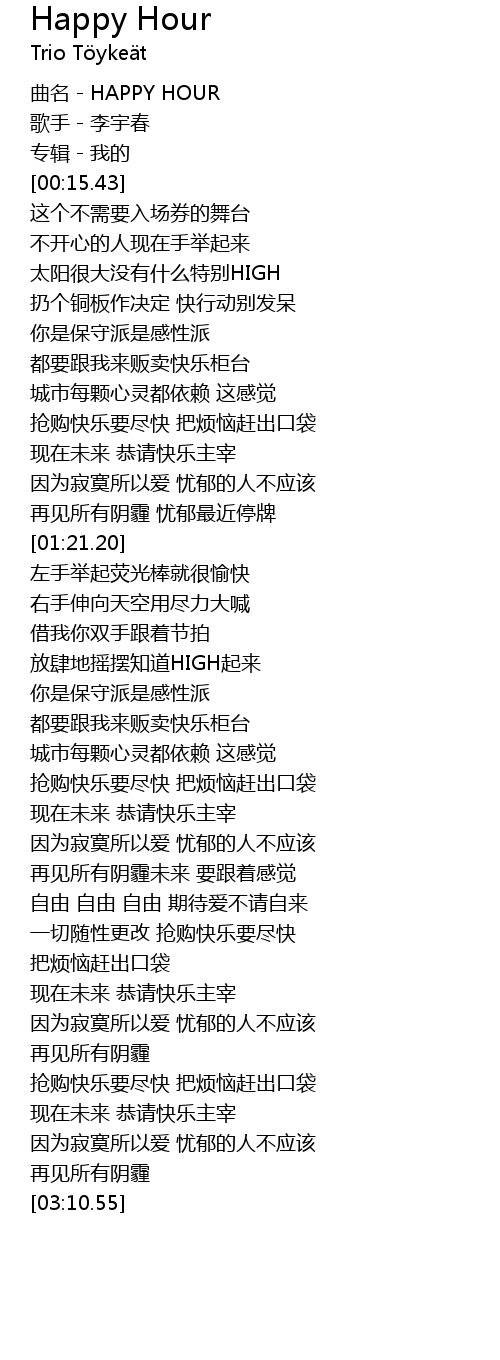 Happy Hour
Trio Töykeät

曲名 - HAPPY HOUR
歌手 - 李宇春
专辑 - 我的
[00:15.43]
这个不需要入场券的舞台
不开心的人现在手举起来
太阳很大没有什么特别HIGH
扔个铜板作决定 快行动别发呆
你是保守派是感性派
都要跟我来贩卖快乐柜台
城市每颗心灵都依赖 这感觉
抢购快乐要尽快 把烦恼赶出口袋
现在未来 恭请快乐主宰
因为寂寞所以爱 忧郁的人不应该
再见所有阴霾 忧郁最近停牌
[01:21.20]
左手举起荧光棒就很愉快
右手伸向天空用尽力大喊
借我你双手跟着节拍
放肆地摇摆知道HIGH起来
你是保守派是感性派
都要跟我来贩卖快乐柜台
城市每颗心灵都依赖 这感觉
抢购快乐要尽快 把烦恼赶出口袋
现在未来 恭请快乐主宰
因为寂寞所以爱 忧郁的人不应该
再见所有阴霾未来 要跟着感觉
自由 自由 自由 期待爱不请自来
一切随性更改 抢购快乐要尽快
把烦恼赶出口袋
现在未来 恭请快乐主宰
因为寂寞所以爱 忧郁的人不应该
再见所有阴霾
抢购快乐要尽快 把烦恼赶出口袋
现在未来 恭请快乐主宰
因为寂寞所以爱 忧郁的人不应该
再见所有阴霾
[03:10.55]